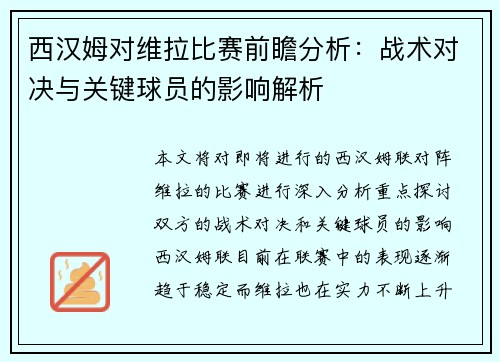 西汉姆对维拉比赛前瞻分析：战术对决与关键球员的影响解析

本文将对即将进行的西汉姆联对阵维拉的比赛进行深入分析重点探讨双方的战术对决和关键球员的影响西汉姆联目前在联赛中的表现逐渐趋于稳定而维拉也在实力不断上升